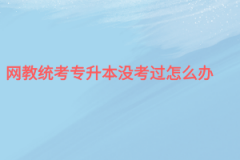 网教统考专升本没考过怎么办